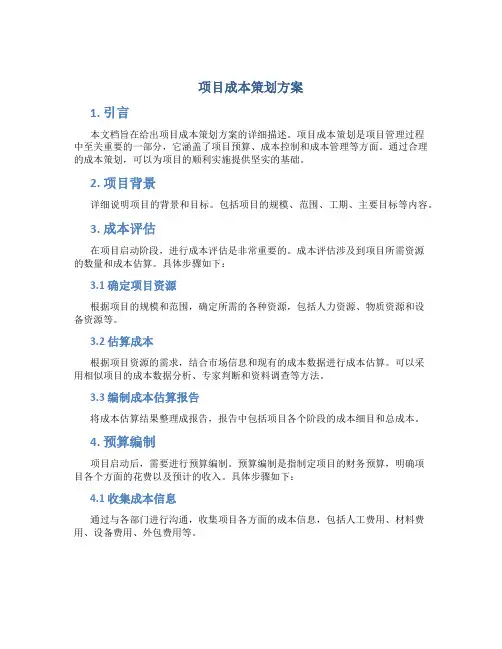 项目成本策划方案

1. 引言

本文档旨在给出项目成本策划方案的详细描述。项目成本策划是项目管理过程中至关重要的一部分，它涵盖了项目预算、成本控制和成本管理等方面。通过合理的成本策划，可以为项目的顺利实施提供坚实的基础。

2. 项目背景

详细说明项目的背景和目标。包括项目的规模、范围、工期、主要目标等内容。

3. 成本评估

在项目启动阶段，进行成本评估是非常重要的。成本评估涉及到项目所需资源的数量和成本估算。具体步骤如下：

3.1 确定项目资源

根据项目的规模和范围，确定所需的各种资源，包括人力资源、物质资源和设备资源等。

3.2 估算成本

根据项目资源的需求，结合市场信息和现有的成本数据进行成本估算。可以采用相似项目的成本数据分析、专家判断和资料调查等方法。

3.3 编制成本估算报告

将成本估算结果整理成报告，报告中包括项目各个阶段的成本细目和总成本。

4. 预算编制

项目启动后，需要进行预算编制。预算编制是指制定项目的财务预算，明确项目各个方面的花费以及预计的收入。具体步骤如下：

4.1 收集成本信息

通过与各部门进行沟通，收集项目各方面的成本信息，包括人工费用、材料费用、设备费用、外包费用等。